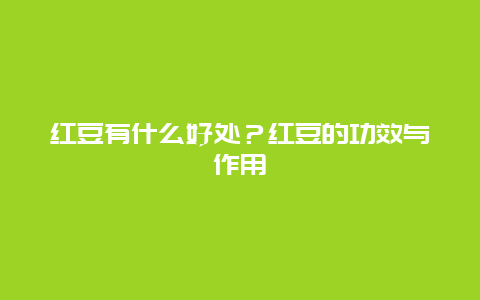 红豆有什么好处？红豆的功效与作用